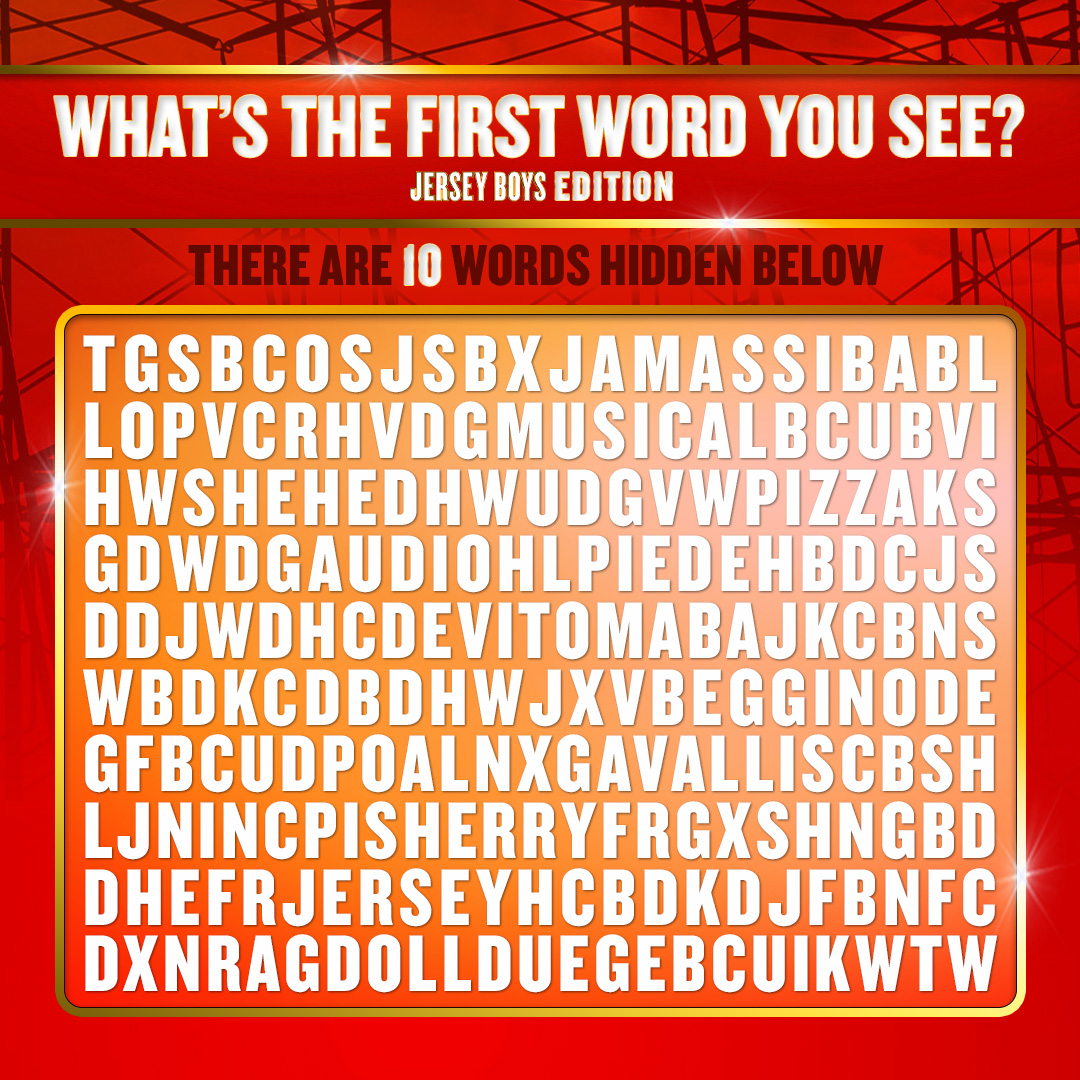 WHAT'S THE FIRST WORD YOU SEE?
JERSEY BOYS EDITION

THERE ARE 10 WORDS HIDDEN BELOW

TGSBCOSJSBXJAMASSIBABL
LOPVCRHVDGMUSICALBCUBVI
HWSHEHEDHWUDGVWPIZZAKS
GDWDGAUDIOHLPIEDEHBDCJS
DDJWDHCDEVITOMABAJKCBNS
WBDKCDBDHWJXVBEGGINODE
GFBCUDPOALNXGAVALLISCBSH
LJNINCPISHERRYFRGXSHNGBD
DHEFRJERSEYHCBDKDJFBNFC
DXNRAGDOLLDUEGEBCUIKWTW